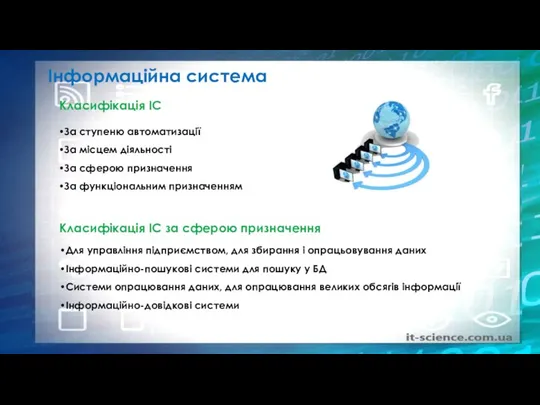 Інформаційна система

Класифікація ІС

•За ступеню автоматизації

•За місцем діяльності

•За сферою призначення

•За функціональним призначенням

Класифікація ІС за сферою призначення

•Для управління підприємством, для збирання і опрацьовування даних

•Інформаційно-пошукові системи для пошуку у БД

•Системи опрацювання даних, для опрацювання великих обсягів інформації

•Інформаційно-довідкові системи

it-science.com.ua